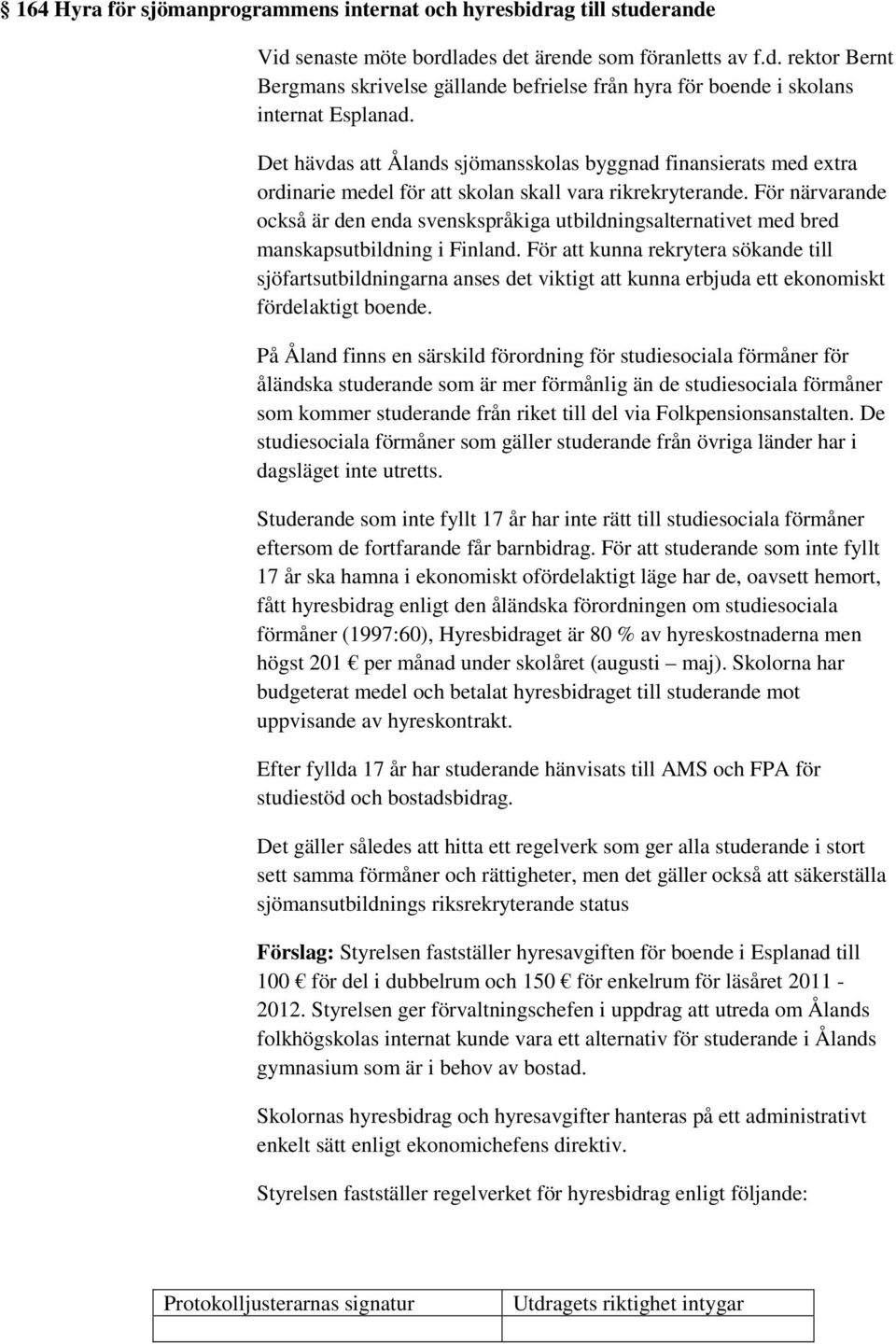 § 164 Hyra för sjömanprogrammens internat och hyresbidrag till studerande

Vid senaste möte bordlades det ärende som föranletts av f.d. rektor Bernt Bergmans skrivelse gällande befrielse från hyra för boende i skolans internat Esplanad.

Det hävdas att Ålands sjömansskolas byggnad finansierats med extra ordinarie medel för att skolan skall vara rikrekryterande. För närvarande också är den enda svenskspråkiga utbildningsalternativet med bred manskapsutbildning i Finland. För att kunna rekrytera sökande till sjöfartsutbildningarna anses det viktigt att kunna erbjuda ett ekonomiskt fördelaktigt boende.

På Åland finns en särskild förordning för studiesociala förmåner för åländska studerande som är mer förmånlig än de studiesociala förmåner som kommer studerande från riket till del via Folkpensionsanstalten. De studiesociala förmåner som gäller studerande från övriga länder har i dagsläget inte utretts.

Studerande som inte fyllt 17 år har inte rätt till studiesociala förmåner eftersom de fortfarande får barnbidrag. För att studerande som inte fyllt 17 år ska hamna i ekonomiskt ofördelaktigt läge har de, oavsett hemort, fått hyresbidrag enligt den åländska förordningen om studiesociala förmåner (1997:60), Hyresbidraget är 80 % av hyreskostnaderna men högst 201 € per månad under skolåret (augusti – maj). Skolorna har budgeterat medel och betalat hyresbidraget till studerande mot uppvisande av hyreskontrakt.

Efter fyllda 17 år har studerande hänvisats till AMS och FPA för studiestöd och bostadsbidrag.

Det gäller således att hitta ett regelverk som ger alla studerande i stort sett samma förmåner och rättigheter, men det gäller också att säkerställa sjömansutbildnings riksrekryterande status

Förslag: Styrelsen fastställer hyresavgiften för boende i Esplanad till 100 € för del i dubbelrum och 150 € för enkelrum för läsåret 2011 - 2012. Styrelsen ger förvaltningschefen i uppdrag att utreda om Ålands folkhögskolas internat kunde vara ett alternativ för studerande i Ålands gymnasium som är i behov av bostad.

Skolornas hyresbidrag och hyresavgifter hanteras på ett administrativt enkelt sätt enligt ekonomichefens direktiv.

Styrelsen fastställer regelverket för hyresbidrag enligt följande:

| Protokolljusterarnas signatur | Utdragets riktighet intygar |
|---|---|
| | |